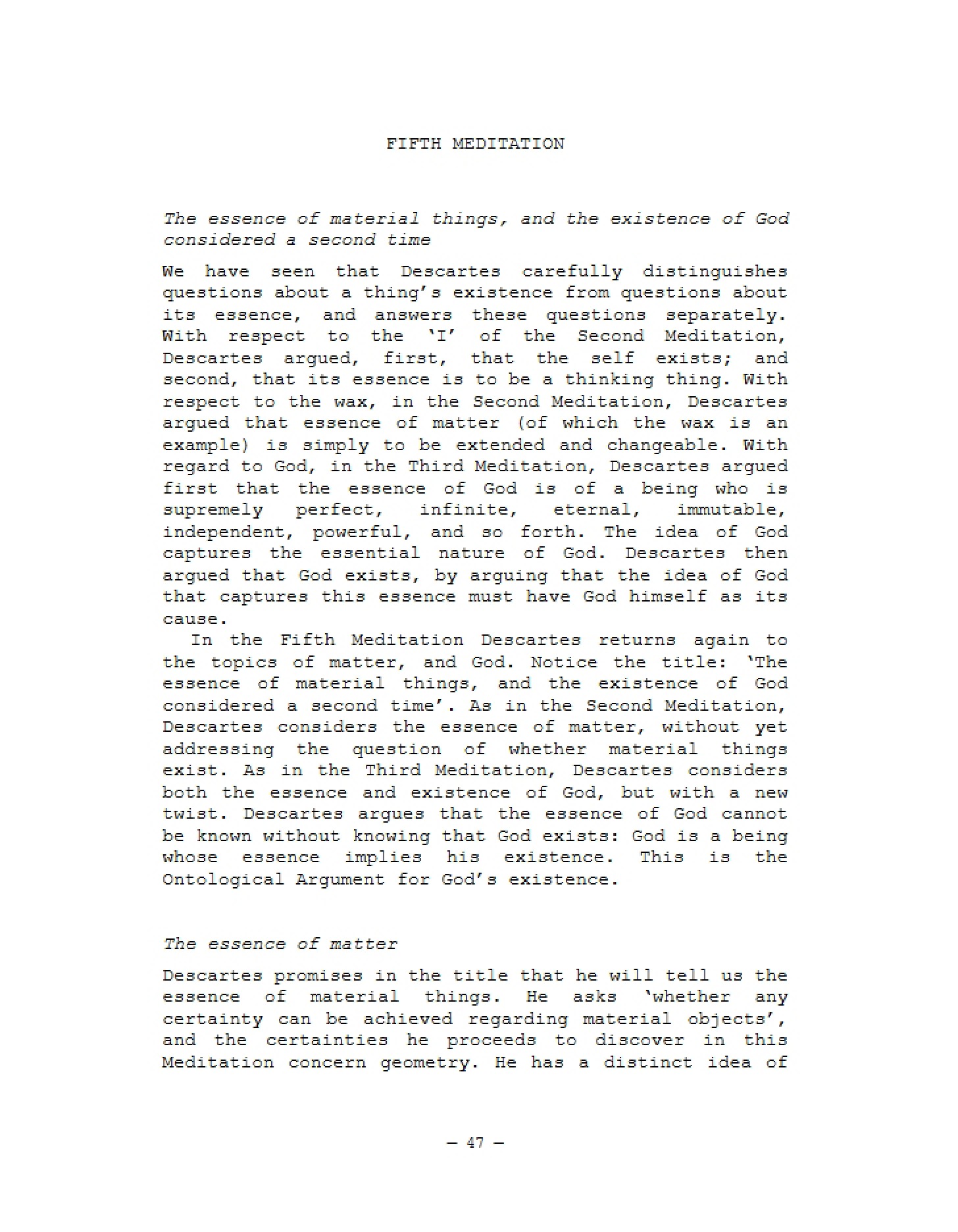 FIFTH MEDITATION

The essence of material things, and the existence of God considered a second time

We have seen that Descartes carefully distinguishes questions about a thing's existence from questions about its essence, and answers these questions separately. With respect to the 'I' of the Second Meditation, Descartes argued, first, that the self exists; and second, that its essence is to be a thinking thing. With respect to the wax, in the Second Meditation, Descartes argued that essence of matter (of which the wax is an example) is simply to be extended and changeable. With regard to God, in the Third Meditation, Descartes argued first that the essence of God is of a being who is supremely perfect, infinite, eternal, immutable, independent, powerful, and so forth. The idea of God captures the essential nature of God. Descartes then argued that God exists, by arguing that the idea of God that captures this essence must have God himself as its cause.

In the Fifth Meditation Descartes returns again to the topics of matter, and God. Notice the title: 'The essence of material things, and the existence of God considered a second time'. As in the Second Meditation, Descartes considers the essence of matter, without yet addressing the question of whether material things exist. As in the Third Meditation, Descartes considers both the essence and existence of God, but with a new twist. Descartes argues that the essence of God cannot be known without knowing that God exists: God is a being whose essence implies his existence. This is the Ontological Argument for God's existence.

The essence of matter

Descartes promises in the title that he will tell us the essence of material things. He asks 'whether any certainty can be achieved regarding material objects', and the certainties he proceeds to discover in this Meditation concern geometry. He has a distinct idea of

— 47 —